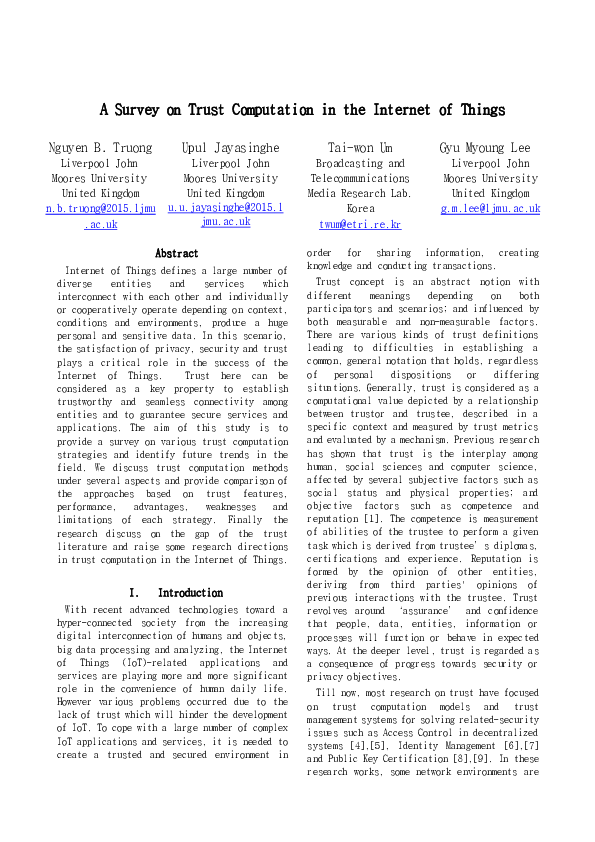 A Survey on Trust Computation in the Internet of Things

Nguyen B. Truong
Liverpool John Moores University
United Kingdom
n.b.truong@2015.ljmu.ac.uk

Upul Jayasinghe
Liverpool John Moores University
United Kingdom
u.u.jayasinghe@2015.ljmu.ac.uk

Tai-won Um
Broadcasting and Telecommunications Media Research Lab.
Korea
twum@etri.re.kr

Gyu Myoung Lee
Liverpool John Moores University
United Kingdom
g.m.lee@ljmu.ac.uk

Abstract

Internet of Things defines a large number of diverse entities and services which interconnect with each other and individually or cooperatively operate depending on context, conditions and environments, produce a huge personal and sensitive data. In this scenario, the satisfaction of privacy, security and trust plays a critical role in the success of the Internet of Things. Trust here can be considered as a key property to establish trustworthy and seamless connectivity among entities and to guarantee secure services and applications. The aim of this study is to provide a survey on various trust computation strategies and identify future trends in the field. We discuss trust computation methods under several aspects and provide comparison of the approaches based on trust features, performance, advantages, weaknesses and limitations of each strategy. Finally the research discuss on the gap of the trust literature and raise some research directions in trust computation in the Internet of Things.

I. Introduction

With recent advanced technologies toward a hyper-connected society from the increasing digital interconnection of humans and objects, big data processing and analyzing, the Internet of Things (IoT)-related applications and services are playing more and more significant role in the convenience of human daily life. However various problems occurred due to the lack of trust which will hinder the development of IoT. To cope with a large number of complex IoT applications and services, it is needed to create a trusted and secured environment in order for sharing information, creating knowledge and conducting transactions.

Trust concept is an abstract notion with different meanings depending on both participators and scenarios; and influenced by both measurable and non-measurable factors. There are various kinds of trust definitions leading to difficulties in establishing a common, general notation that holds, regardless of personal dispositions or differing situations. Generally, trust is considered as a computational value depicted by a relationship between trustor and trustee, described in a specific context and measured by trust metrics and evaluated by a mechanism. Previous research has shown that trust is the interplay among human, social sciences and computer science, affected by several subjective factors such as social status and physical properties; and objective factors such as competence and reputation [1]. The competence is measurement of abilities of the trustee to perform a given task which is derived from trustee's diplomas, certifications and experience. Reputation is formed by the opinion of other entities, deriving from third parties' opinions of previous interactions with the trustee. Trust revolves around 'assurance' and confidence that people, data, entities, information or processes will function or behave in expected ways. At the deeper level, trust is regarded as a consequence of progress towards security or privacy objectives.

Till now, most research on trust have focused on trust computation models and trust management systems for solving related-security issues such as Access Control in decentralized systems [4],[5], Identity Management [6],[7] and Public Key Certification [8],[9]. In these research works, some network environments are